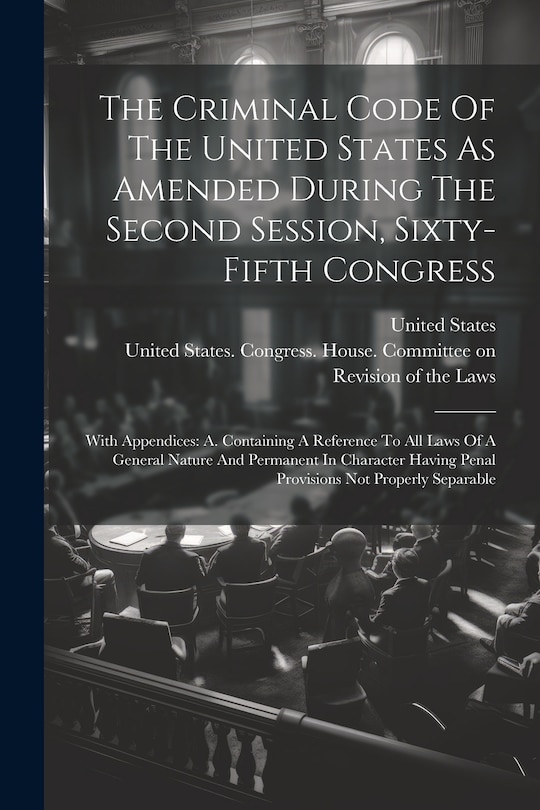 The Criminal Code Of The United States As Amended During The Second Session, Sixty-Fifth Congress

United States

United States. Congress. House. Committee on Revision of the Laws

With Appendices: A. Containing A Reference To All Laws Of A General Nature And Permanent In Character Having Penal Provisions Not Properly Separable